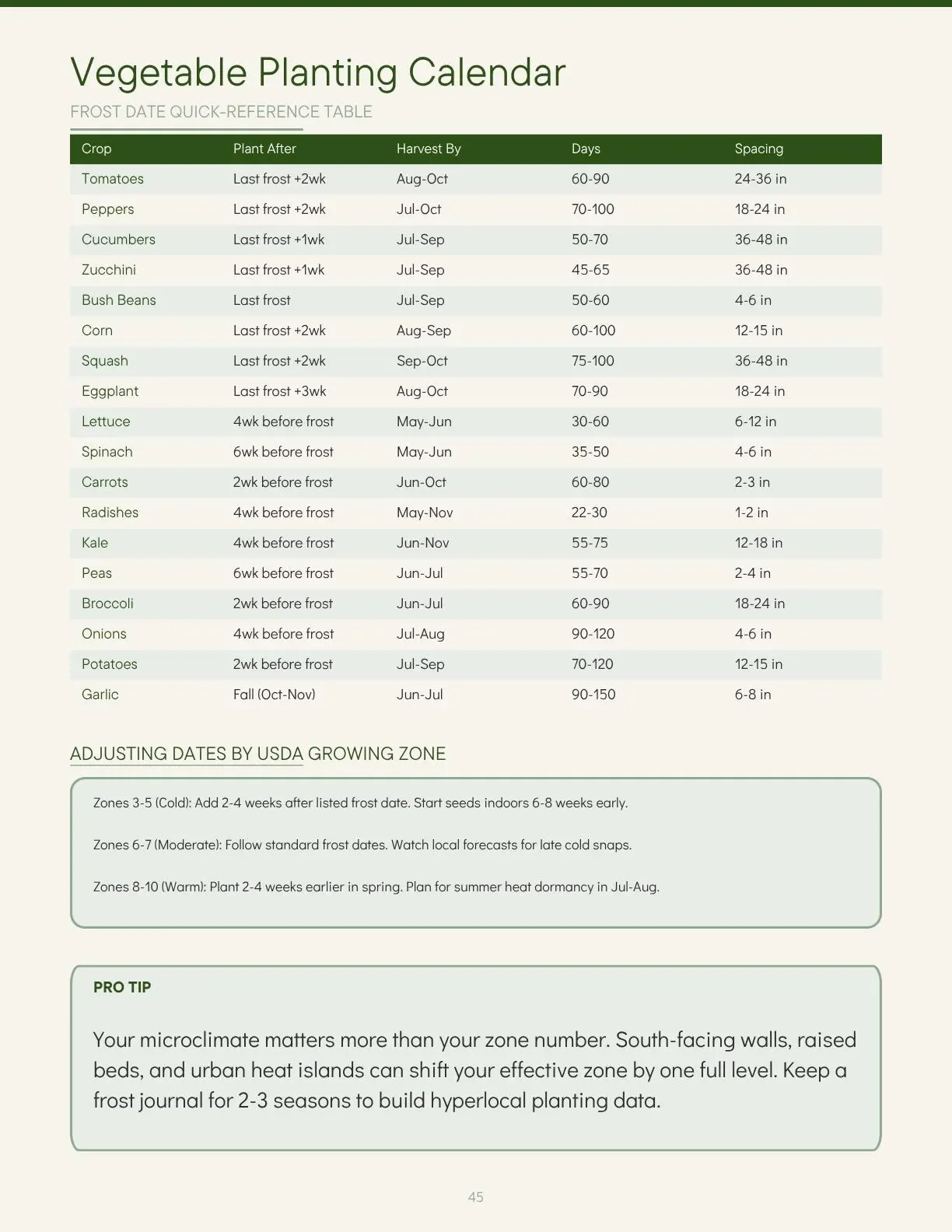 Vegetable Planting Calendar

FROST DATE QUICK-REFERENCE TABLE

| Crop | Plant After | Harvest By | Days | Spacing |
|---|---|---|---|---|
| Tomatoes | Last frost +2wk | Aug-Oct | 60-90 | 24-36 in |
| Peppers | Last frost +2wk | Jul-Oct | 70-100 | 18-24 in |
| Cucumbers | Last frost +1wk | Jul-Sep | 50-70 | 36-48 in |
| Zucchini | Last frost +1wk | Jul-Sep | 45-65 | 36-48 in |
| Bush Beans | Last frost | Jul-Sep | 50-60 | 4-6 in |
| Corn | Last frost +2wk | Aug-Sep | 60-100 | 12-15 in |
| Squash | Last frost +2wk | Sep-Oct | 75-100 | 36-48 in |
| Eggplant | Last frost +3wk | Aug-Oct | 70-90 | 18-24 in |
| Lettuce | 4wk before frost | May-Jun | 30-60 | 6-12 in |
| Spinach | 6wk before frost | May-Jun | 35-50 | 4-6 in |
| Carrots | 2wk before frost | Jun-Oct | 60-80 | 2-3 in |
| Radishes | 4wk before frost | May-Nov | 22-30 | 1-2 in |
| Kale | 4wk before frost | Jun-Nov | 55-75 | 12-18 in |
| Peas | 6wk before frost | Jun-Jul | 55-70 | 2-4 in |
| Broccoli | 2wk before frost | Jun-Jul | 60-90 | 18-24 in |
| Onions | 4wk before frost | Jul-Aug | 90-120 | 4-6 in |
| Potatoes | 2wk before frost | Jul-Sep | 70-120 | 12-15 in |
| Garlic | Fall (Oct-Nov) | Jun-Jul | 90-150 | 6-8 in |

ADJUSTING DATES BY USDA GROWING ZONE

Zones 3-5 (Cold): Add 2-4 weeks after listed frost date. Start seeds indoors 6-8 weeks early.

Zones 6-7 (Moderate): Follow standard frost dates. Watch local forecasts for late cold snaps.

Zones 8-10 (Warm): Plant 2-4 weeks earlier in spring. Plan for summer heat dormancy in Jul-Aug.

PRO TIP

Your microclimate matters more than your zone number. South-facing walls, raised beds, and urban heat islands can shift your effective zone by one full level. Keep a frost journal for 2-3 seasons to build hyperlocal planting data.

45